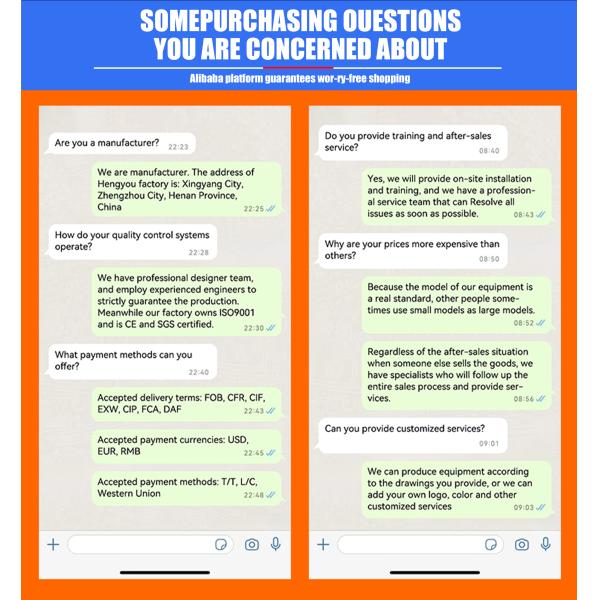 SOMEPURCHASING OUESTIONS YOU ARE CONCERNED ABOUT

Alibaba platform guarantees wor-ry-free shopping

Are you a manufacturer? 22:23

We are manufacturer. The address of Hengyou factory is: Xingyang City, Zhengzhou City, Henan Province, China 22:25

How do your quality control systems operate? 22:28

We have professional designer team, and employ experienced engineers to strictly guarantee the production. Meanwhile our factory owns ISO9001 and is CE and SGS certified. 22:30

What payment methods can you offer? 22:40

Accepted delivery terms: FOB, CFR, CIF, EXW, CIP, FCA, DAF 22:43

Accepted payment currencies: USD, EUR, RMB 22:45

Accepted payment methods: T/T, L/C, Western Union 22:48

Do you provide training and after-sales service? 08:40

Yes, we will provide on-site installation and training, and we have a professional service team that can Resolve all issues as soon as possible. 08:43

Why are your prices more expensive than others? 08:50

Because the model of our equipment is a real standard, other people sometimes use small models as large models. 08:52

Regardless of the after-sales situation when someone else sells the goods, we have specialists who will follow up the entire sales process and provide services. 08:56

Can you provide customized services? 09:01

We can produce equipment according to the drawings you provide, or we can add your own logo, color and other customized services 09:03